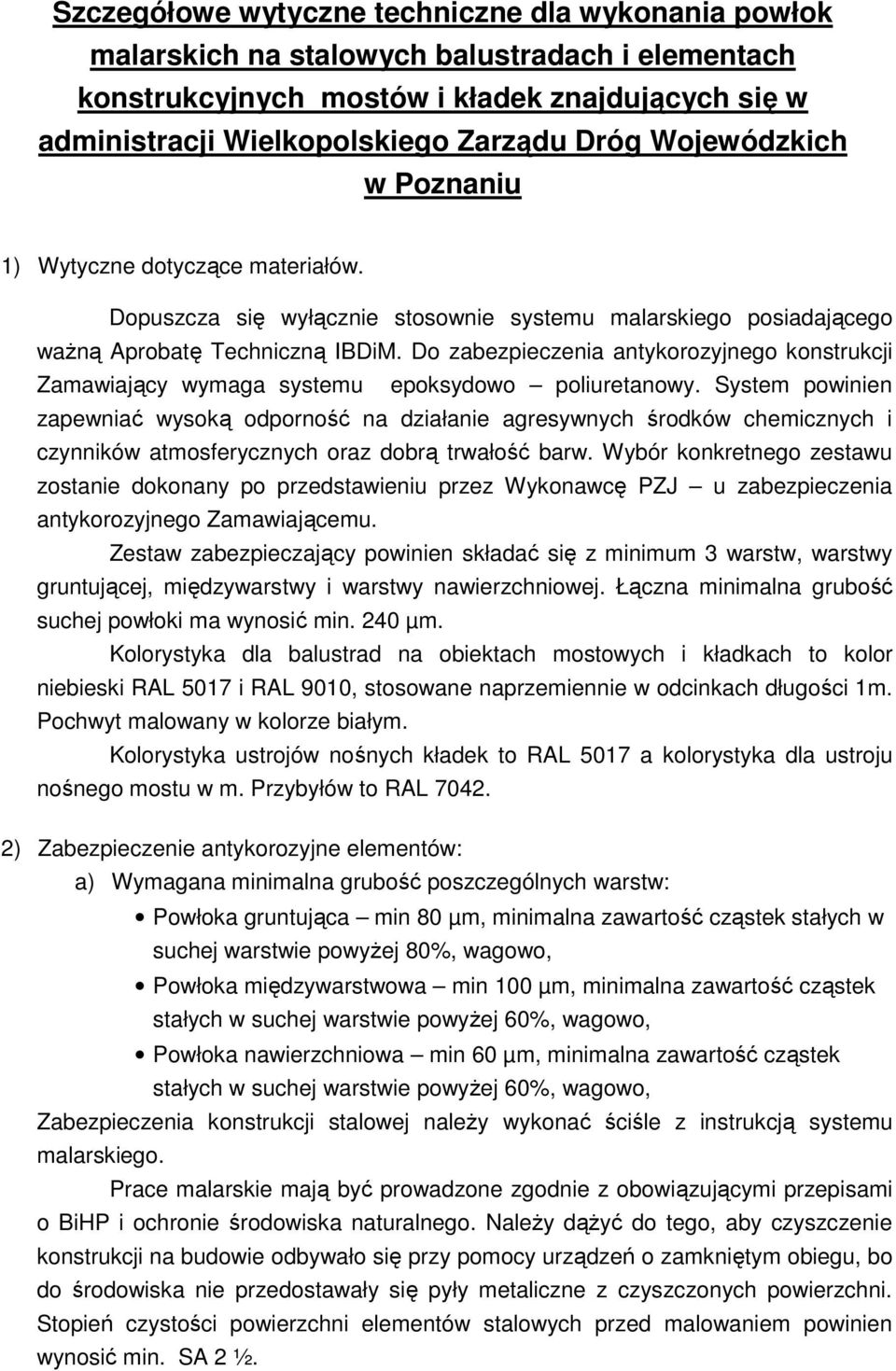 Szczegółowe wytyczne techniczne dla wykonania powłok malarskich na stalowych balustradach i elementach konstrukcyjnych mostów i kładek znajdujących się w administracji Wielkopolskiego Zarządu Dróg Wojewódzkich w Poznaniu

1) Wytyczne dotyczące materiałów.

Dopuszcza się wyłącznie stosownie systemu malarskiego posiadającego ważną Aprobatę Techniczną IBDiM. Do zabezpieczenia antykorozyjnego konstrukcji Zamawiający wymaga systemu epoksydowo – poliuretanowy. System powinien zapewniać wysoką odporność na działanie agresywnych środków chemicznych i czynników atmosferycznych oraz dobrą trwałość barw. Wybór konkretnego zestawu zostanie dokonany po przedstawieniu przez Wykonawcę PZJ – u zabezpieczenia antykorozyjnego Zamawiającemu.

Zestaw zabezpieczający powinien składać się z minimum 3 warstw, warstwy gruntującej, międzywarstwy i warstwy nawierzchniowej. Łączna minimalna grubość suchej powłoki ma wynosić min. 240 µm.

Kolorystyka dla balustrad na obiektach mostowych i kładkach to kolor niebieski RAL 5017 i RAL 9010, stosowane naprzemiennie w odcinkach długości 1m. Pochwyt malowany w kolorze białym.

Kolorystyka ustrojów nośnych kładek to RAL 5017 a kolorystyka dla ustroju nośnego mostu w m. Przybyłów to RAL 7042.

2) Zabezpieczenie antykorozyjne elementów:

a) Wymagana minimalna grubość poszczególnych warstw:

• Powłoka gruntująca – min 80 µm, minimalna zawartość cząstek stałych w suchej warstwie powyżej 80%, wagowo,
• Powłoka międzywarstwowa – min 100 µm, minimalna zawartość cząstek stałych w suchej warstwie powyżej 60%, wagowo,
• Powłoka nawierzchniowa – min 60 µm, minimalna zawartość cząstek stałych w suchej warstwie powyżej 60%, wagowo,

Zabezpieczenia konstrukcji stalowej należy wykonać ściśle z instrukcją systemu malarskiego.

Prace malarskie mają być prowadzone zgodnie z obowiązującymi przepisami o BiHP i ochronie środowiska naturalnego. Należy dążyć do tego, aby czyszczenie konstrukcji na budowie odbywało się przy pomocy urządzeń o zamkniętym obiegu, bo do środowiska nie przedostawały się pyły metaliczne z czyszczonych powierzchni. Stopień czystości powierzchni elementów stalowych przed malowaniem powinien wynosić min. SA 2 ½.